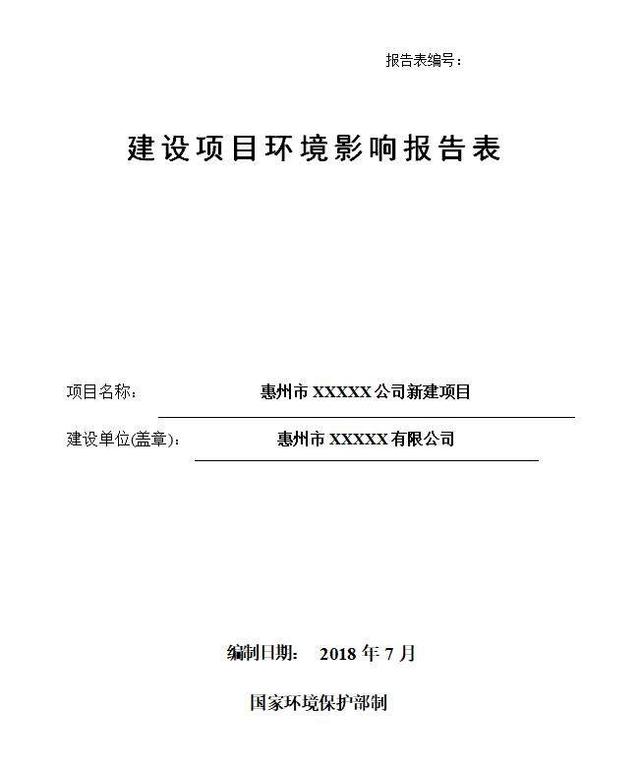 报告表编号：

建设项目环境影响报告表

项目名称： 惠州市 XXXXX 公司新建项目

建设单位(盖章)： 惠州市 XXXXX 有限公司

编制日期： 2018 年 7 月

国家环境保护部制